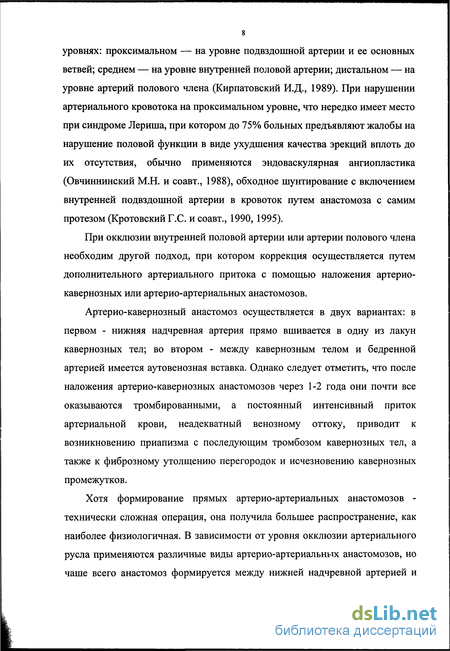 8

уровнях: проксимальном — на уровне подвздошной артерии и ее основных ветвей; среднем — на уровне внутренней половой артерии; дистальном — на уровне артерий полового члена (Кирпатовский И.Д., 1989). При нарушении артериального кровотока на проксимальном уровне, что нередко имеет место при синдроме Лериша, при котором до 75% больных предъявляют жалобы на нарушение половой функции в виде ухудшения качества эрекций вплоть до их отсутствия, обычно применяются эндоваскулярная ангиопластика (Овчиннинский М.Н. и соавт., 1988), обходное шунтирование с включением внутренней подвздошной артерии в кровоток путем анастомоза с самим протезом (Кротовский Г.С. и соавт., 1990, 1995).

При окклюзии внутренней половой артерии или артерии полового члена необходим другой подход, при котором коррекция осуществляется путем дополнительного артериального притока с помощью наложения артерио-кавернозных или артерио-артериальных анастомозов.

Артерио-кавернозный анастомоз осуществляется в двух вариантах: в первом - нижняя надчревная артерия прямо вшивается в одну из лакун кавернозных тел; во втором - между кавернозным телом и бедренной артерией имеется аутовенозная вставка. Однако следует отметить, что после наложения артерио-кавернозных анастомозов через 1-2 года они почти все оказываются тромбированными, а постоянный интенсивный приток артериальной крови, неадекватный венозному оттоку, приводит к возникновению приапизма с последующим тромбозом кавернозных тел, а также к фиброзному утолщению перегородок и исчезновению кавернозных промежутков.

Хотя формирование прямых артерио-артериальных анастомозов - технически сложная операция, она получила большее распространение, как наиболее физиологичная. В зависимости от уровня окклюзии артериального русла применяются различные виды артерио-артериальных анастомозов, но чаше всего анастомоз формируется между нижней надчревной артерией и

dsLib.net
библиотека диссертаций